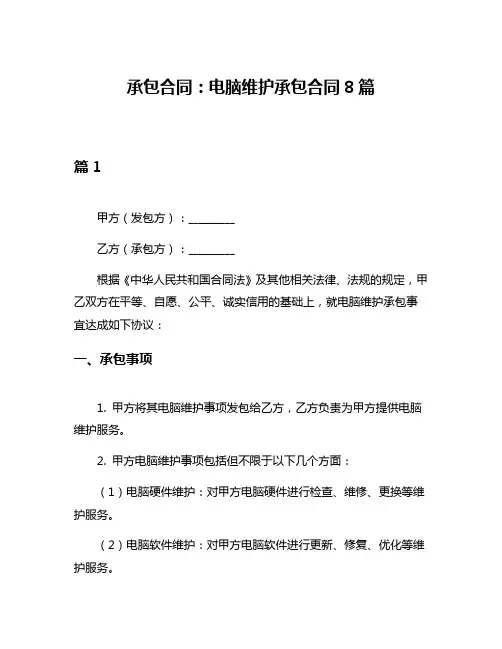 承包合同：电脑维护承包合同8篇

篇1

甲方（发包方）：________

乙方（承包方）：________

根据《中华人民共和国合同法》及其他相关法律、法规的规定，甲乙双方在平等、自愿、公平、诚实信用的基础上，就电脑维护承包事宜达成如下协议：

一、承包事项

1. 甲方将其电脑维护事项发包给乙方，乙方负责为甲方提供电脑维护服务。

2. 甲方电脑维护事项包括但不限于以下几个方面：

（1）电脑硬件维护：对甲方电脑硬件进行检查、维修、更换等维护服务。

（2）电脑软件维护：对甲方电脑软件进行更新、修复、优化等维护服务。